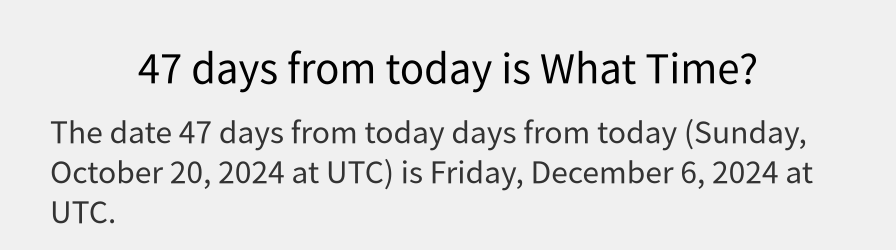 47 days from today is What Time?

The date 47 days from today days from today (Sunday, October 20, 2024 at UTC) is Friday, December 6, 2024 at UTC.